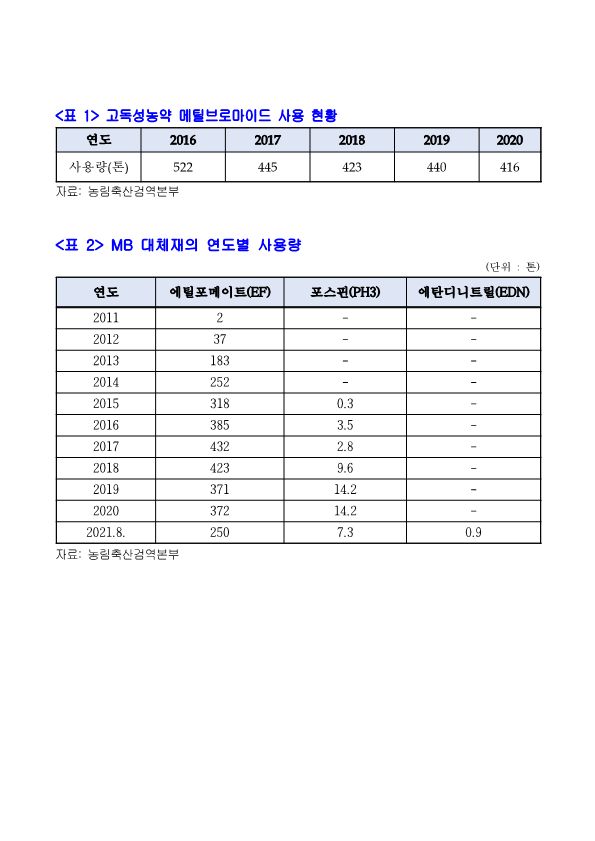 <표 1> 고독성농약 메틸브로마이드 사용 현황

| 연도 | 2016 | 2017 | 2018 | 2019 | 2020 |
|---|---|---|---|---|---|
| 사용량(톤) | 522 | 445 | 423 | 440 | 416 |

자료: 농림축산검역본부

<표 2> MB 대체재의 연도별 사용량

(단위 : 톤)

| 연도 | 에틸포메이트(EF) | 포스핀(PH3) | 에탄디니트릴(EDN) |
|---|---|---|---|
| 2011 | 2 | - | - |
| 2012 | 37 | - | - |
| 2013 | 183 | - | - |
| 2014 | 252 | - | - |
| 2015 | 318 | 0.3 | - |
| 2016 | 385 | 3.5 | - |
| 2017 | 432 | 2.8 | - |
| 2018 | 423 | 9.6 | - |
| 2019 | 371 | 14.2 | - |
| 2020 | 372 | 14.2 | - |
| 2021.8. | 250 | 7.3 | 0.9 |

자료: 농림축산검역본부